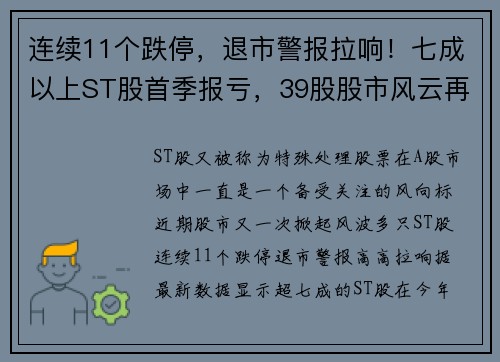 连续11个跌停，退市警报拉响！七成以上ST股首季报亏，39股股市风云再

ST股又被称为特殊处理股票在A股市场中一直是一个备受关注的风向标近期股市又一次掀起风波多只ST股连续11个跌停退市警报高高拉响据最新数据显示超七成的ST股在今年